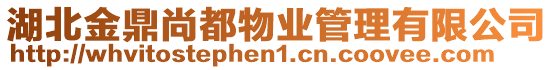 湖北金鼎尚都物业管理有限公司
http://whvitostephen1.cn.coovee.com